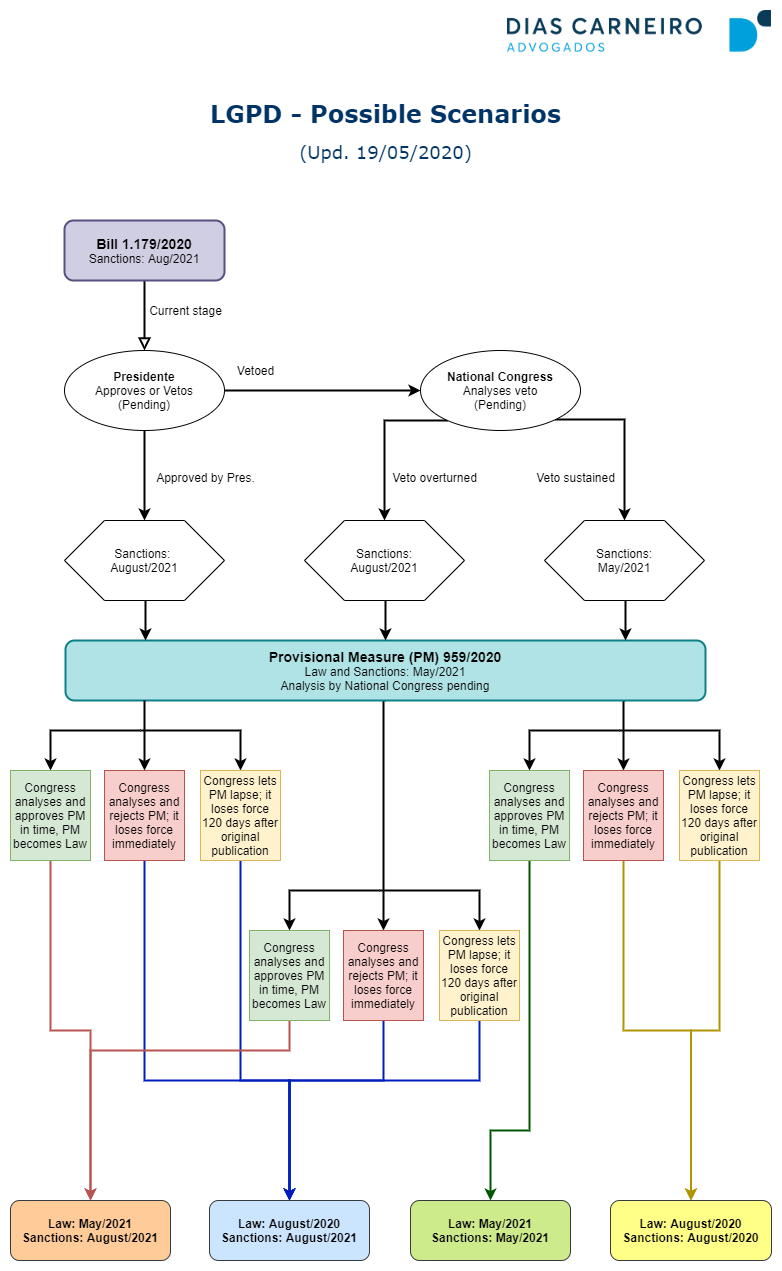 DIAS CARNEIRO
ADVOGADOS

LGPD - Possible Scenarios

(Upd. 19/05/2020)

Bill 1.179/2020
Sanctions: Aug/2021

Current stage

Presidente
Approves or Vetos
(Pending)

Vetoed

National Congress
Analyses veto
(Pending)

Approved by Pres.

Veto overturned

Veto sustained

Sanctions:
August/2021

Sanctions:
August/2021

Sanctions:
May/2021

Provisional Measure (PM) 959/2020
Law and Sanctions: May/2021
Analysis by National Congress pending

Congress analyses and approves PM in time, PM becomes Law

Congress analyses and rejects PM; it loses force immediately

Congress lets PM lapse; it loses force 120 days after original publication

Congress analyses and approves PM in time, PM becomes Law

Congress analyses and rejects PM; it loses force immediately

Congress lets PM lapse; it loses force 120 days after original publication

Congress analyses and approves PM in time, PM becomes Law

Congress analyses and rejects PM; it loses force immediately

Congress lets PM lapse; it loses force 120 days after original publication

Law: May/2021
Sanctions: August/2021

Law: August/2020
Sanctions: August/2021

Law: May/2021
Sanctions: May/2021

Law: August/2020
Sanctions: August/2020